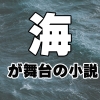 海

が舞台の小説